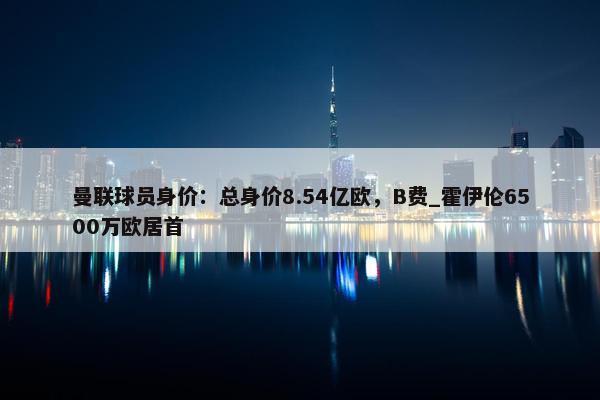 曼联球员身价：总身价8.54亿欧，B费_霍伊伦6500万欧居首